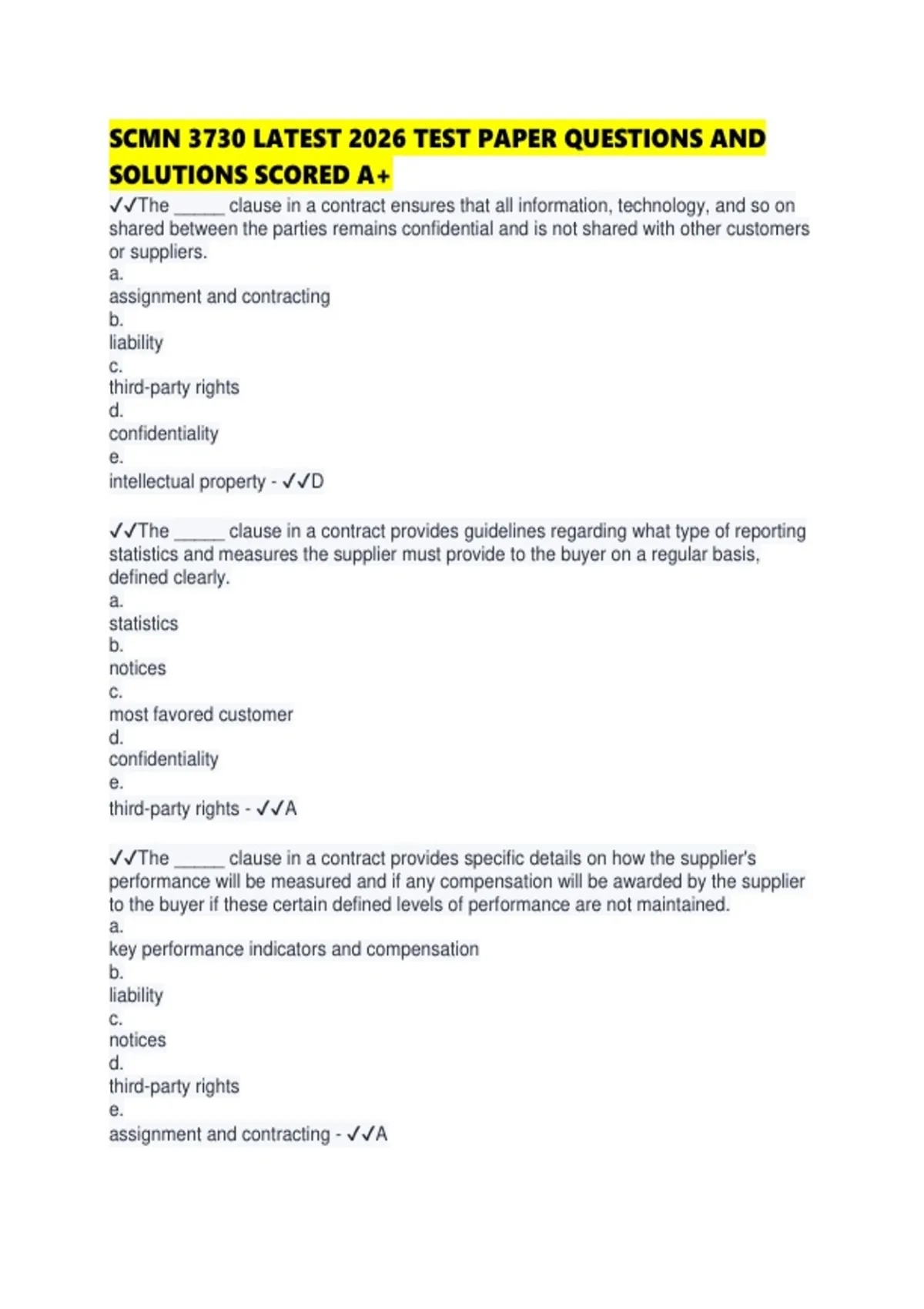 SCMN 3730 LATEST 2026 TEST PAPER QUESTIONS AND SOLUTIONS SCORED A+

✓✓The _____ clause in a contract ensures that all information, technology, and so on shared between the parties remains confidential and is not shared with other customers or suppliers.
a.
assignment and contracting
b.
liability
c.
third-party rights
d.
confidentiality
e.
intellectual property - ✓✓D

✓✓The _____ clause in a contract provides guidelines regarding what type of reporting statistics and measures the supplier must provide to the buyer on a regular basis, defined clearly.
a.
statistics
b.
notices
c.
most favored customer
d.
confidentiality
e.
third-party rights - ✓✓A

✓✓The _____ clause in a contract provides specific details on how the supplier's performance will be measured and if any compensation will be awarded by the supplier to the buyer if these certain defined levels of performance are not maintained.
a.
key performance indicators and compensation
b.
liability
c.
notices
d.
third-party rights
e.
assignment and contracting - ✓✓A